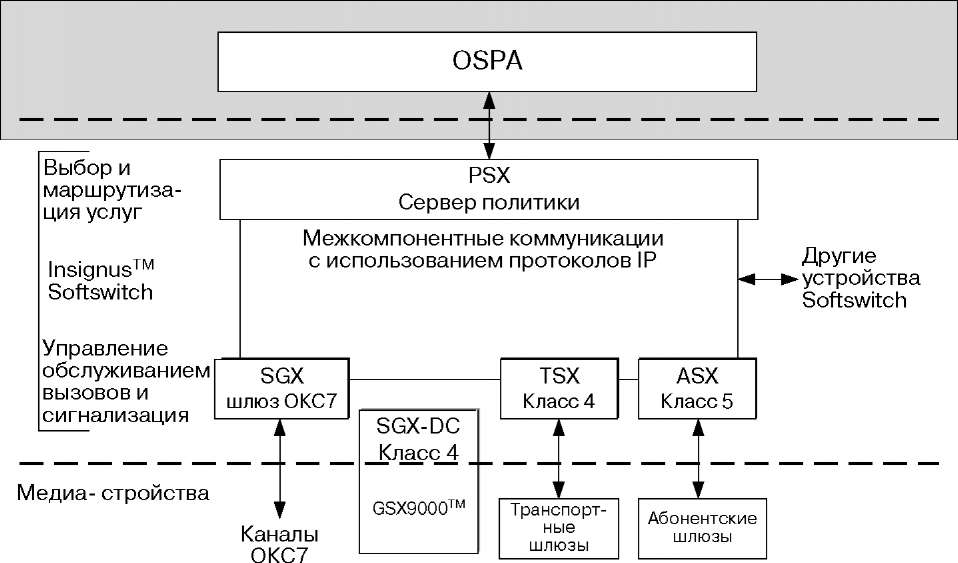 OSPA

Выбор и маршрутизация услуг

Insignus$^{TM}$ Softswitch

Управление обслуживанием вызовов и сигнализация

PSX
Сервер политики

Межкомпонентные коммуникации с использованием протоколов IP

Другие устройства Softswitch

SGX
шлюз ОКС7

TSX
Класс 4

ASX
Класс 5

SGX-DC
Класс 4

GSX9000$^{TM}$

Медиа- стройства

Каналы ОКС7

Транспортные шлюзы

Абонентские шлюзы